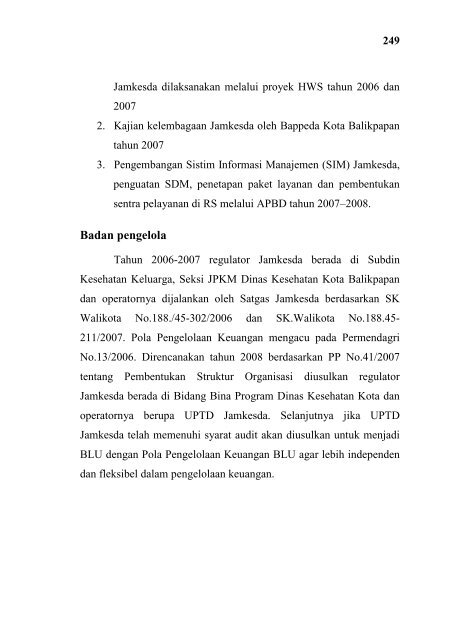 249

Jamkesda dilaksanakan melalui proyek HWS tahun 2006 dan 2007

2. Kajian kelembagaan Jamkesda oleh Bappeda Kota Balikpapan tahun 2007

3. Pengembangan Sistim Informasi Manajemen (SIM) Jamkesda, penguatan SDM, penetapan paket layanan dan pembentukan sentra pelayanan di RS melalui APBD tahun 2007–2008.

Badan pengelola

Tahun 2006-2007 regulator Jamkesda berada di Subdin Kesehatan Keluarga, Seksi JPKM Dinas Kesehatan Kota Balikpapan dan operatornya dijalankan oleh Satgas Jamkesda berdasarkan SK Walikota No.188./45-302/2006 dan SK.Walikota No.188.45-211/2007. Pola Pengelolaan Keuangan mengacu pada Permendagri No.13/2006. Direncanakan tahun 2008 berdasarkan PP No.41/2007 tentang Pembentukan Struktur Organisasi diusulkan regulator Jamkesda berada di Bidang Bina Program Dinas Kesehatan Kota dan operatornya berupa UPTD Jamkesda. Selanjutnya jika UPTD Jamkesda telah memenuhi syarat audit akan diusulkan untuk menjadi BLU dengan Pola Pengelolaan Keuangan BLU agar lebih independen dan fleksibel dalam pengelolaan keuangan.